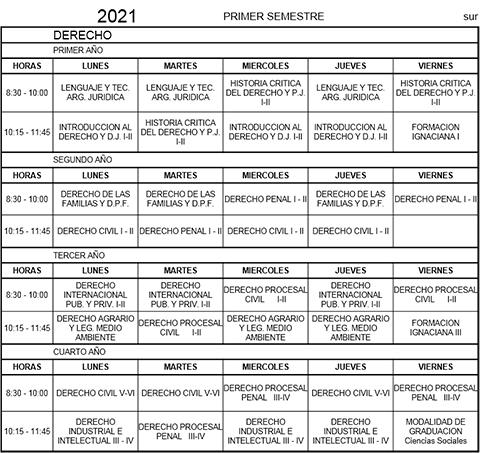 2021 PRIMER SEMESTRE sur

DERECHO

PRIMER AÑO

| HORAS | LUNES | MARTES | MIERCOLES | JUEVES | VIERNES |
|---|---|---|---|---|---|
| 8:30 - 10:00 | LENGUAJE Y TEC. ARG. JURIDICA | LENGUAJE Y TEC. ARG. JURIDICA | HISTORIA CRITICA DEL DERECHO Y P.J. I-II | LENGUAJE Y TEC. ARG. JURIDICA | HISTORIA CRITICA DEL DERECHO Y P.J. I-II |
| 10:15 - 11:45 | INTRODUCCION AL DERECHO Y D.J. I-II | HISTORIA CRITICA DEL DERECHO Y P.J. I-II | INTRODUCCION AL DERECHO Y D.J. I-II | INTRODUCCION AL DERECHO Y D.J. I-II | FORMACION IGNACIANA I |

SEGUNDO AÑO

| HORAS | LUNES | MARTES | MIERCOLES | JUEVES | VIERNES |
|---|---|---|---|---|---|
| 8:30 - 10:00 | DERECHO DE LAS FAMILIAS Y D.P.F. | DERECHO DE LAS FAMILIAS Y D.P.F. | DERECHO PENAL I - II | DERECHO DE LAS FAMILIAS Y D.P.F. | DERECHO PENAL I - II |
| 10:15 - 11:45 | DERECHO CIVIL I - II | DERECHO PENAL I - II | DERECHO CIVIL I - II | DERECHO CIVIL I - II | |

TERCER AÑO

| HORAS | LUNES | MARTES | MIERCOLES | JUEVES | VIERNES |
|---|---|---|---|---|---|
| 8:30 - 10:00 | DERECHO INTERNACIONAL PUB. Y PRIV. I-II | DERECHO INTERNACIONAL PUB. Y PRIV. I-II | DERECHO PROCESAL CIVIL I-II | DERECHO INTERNACIONAL PUB. Y PRIV. I-II | DERECHO PROCESAL CIVIL I-II |
| 10:15 - 11:45 | DERECHO AGRARIO Y LEG. MEDIO AMBIENTE | DERECHO PROCESAL CIVIL I-II | DERECHO AGRARIO Y LEG. MEDIO AMBIENTE | DERECHO AGRARIO Y LEG. MEDIO AMBIENTE | FORMACION IGNACIANA III |

CUARTO AÑO

| HORAS | LUNES | MARTES | MIERCOLES | JUEVES | VIERNES |
|---|---|---|---|---|---|
| 8:30 - 10:00 | DERECHO CIVIL V-VI | DERECHO CIVIL V-VI | DERECHO PROCESAL PENAL III-IV | DERECHO CIVIL V-VI | DERECHO PROCESAL PENAL III-IV |
| 10:15 - 11:45 | DERECHO INDUSTRIAL E INTELECTUAL III - IV | DERECHO PROCESAL PENAL III-IV | DERECHO INDUSTRIAL E INTELECTUAL III - IV | DERECHO INDUSTRIAL E INTELECTUAL III - IV | MODALIDAD DE GRADUACION Ciencias Sociales |